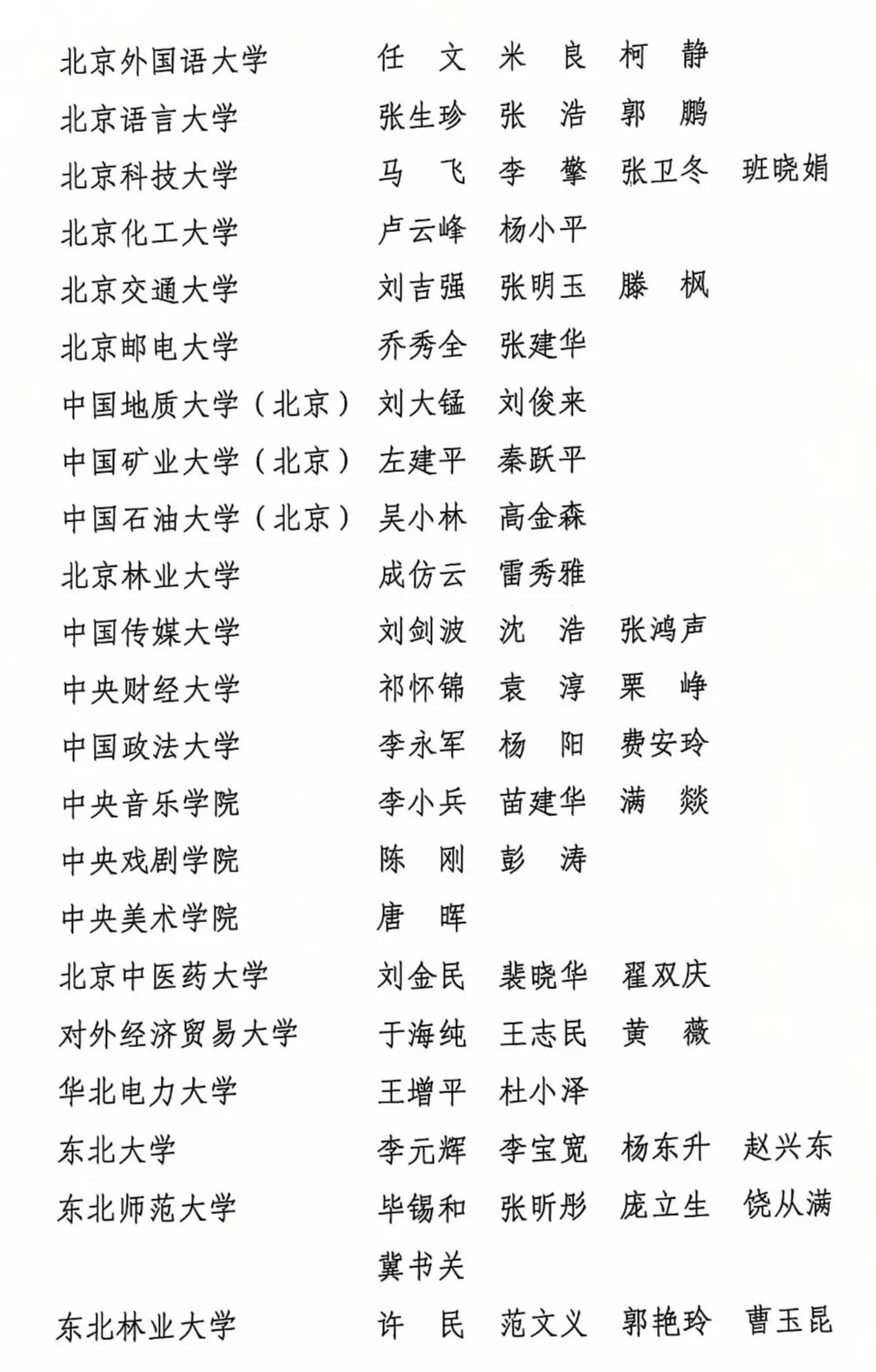 北京外国语大学　任　文　米　良　柯　静
北京语言大学　张生珍　张　浩　郭　鹏
北京科技大学　马　飞　李　擎　张卫冬　班晓娟
北京化工大学　卢云峰　杨小平
北京交通大学　刘吉强　张明玉　滕　枫
北京邮电大学　乔秀全　张建华
中国地质大学（北京）　刘大锰　刘俊来
中国矿业大学（北京）　左建平　秦跃平
中国石油大学（北京）　吴小林　高金森
北京林业大学　成仿云　雷秀雅
中国传媒大学　刘剑波　沈　浩　张鸿声
中央财经大学　祁怀锦　袁　淳　栗　峥
中国政法大学　李永军　杨　阳　费安玲
中央音乐学院　李小兵　苗建华　满　燚
中央戏剧学院　陈　刚　彭　涛
中央美术学院　唐　晖
北京中医药大学　刘金民　裴晓华　翟双庆
对外经济贸易大学　于海纯　王志民　黄　薇
华北电力大学　王增平　杜小泽
东北大学　李元辉　李宝宽　杨东升　赵兴东
东北师范大学　毕锡和　张昕彤　庞立生　饶从满　冀书关
东北林业大学　许　民　范文义　郭艳玲　曹玉昆